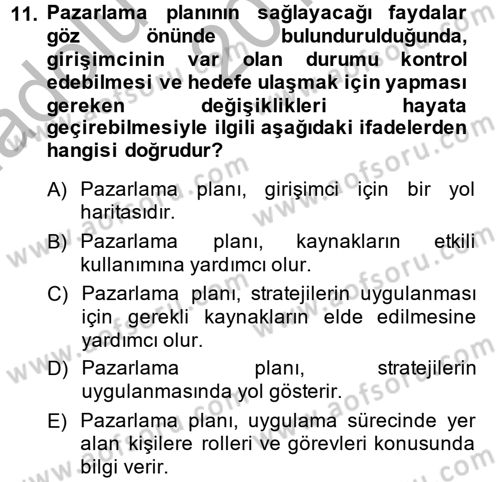 11. Pazarlama planının sağlayacağı faydalar göz önünde bulundurulduğunda, girişimcinin var olan durumu kontrol edebilmesi ve hedefe ulaşmak için yapması gereken değişiklikleri hayata geçirebilmesiyle ilgili aşağıdaki ifadelerden hangisi doğrudur?

A) Pazarlama planı, girişimci için bir yol haritasıdır.
B) Pazarlama planı, kaynakların etkili kullanımına yardımcı olur.
C) Pazarlama planı, stratejilerin uygulanması için gerekli kaynakların elde edilmesine yardımcı olur.
D) Pazarlama planı, stratejilerin uygulanmasında yol gösterir.
E) Pazarlama planı, uygulama sürecinde yer alan kişilere rolleri ve görevleri konusunda bilgi verir.

www.aofsoru.com